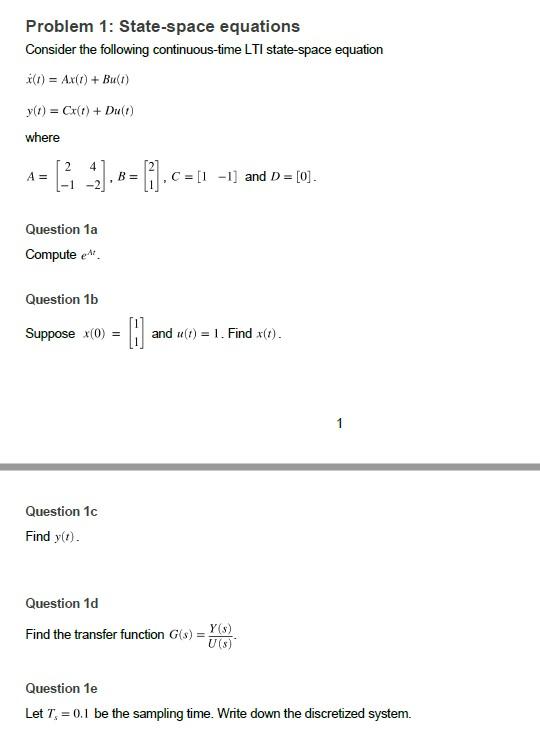 Problem 1: State-space equations

Consider the following continuous-time LTI state-space equation

$\dot{x}(t) = Ax(t) + Bu(t)$

$y(t) = Cx(t) + Du(t)$

where

$A = \begin{bmatrix} 2 & 4 \\ -1 & -2 \end{bmatrix}$, $B = \begin{bmatrix} 2 \\ 1 \end{bmatrix}$, $C = [1 \ \ -1]$ and $D = [0]$.

Question 1a

Compute $e^{At}$.

Question 1b

Suppose $x(0) = \begin{bmatrix} 1 \\ 1 \end{bmatrix}$ and $u(t) = 1$. Find $x(t)$.

1

Question 1c

Find $y(t)$.

Question 1d

Find the transfer function $G(s) = \frac{Y(s)}{U(s)}$.

Question 1e

Let $T_s = 0.1$ be the sampling time. Write down the discretized system.